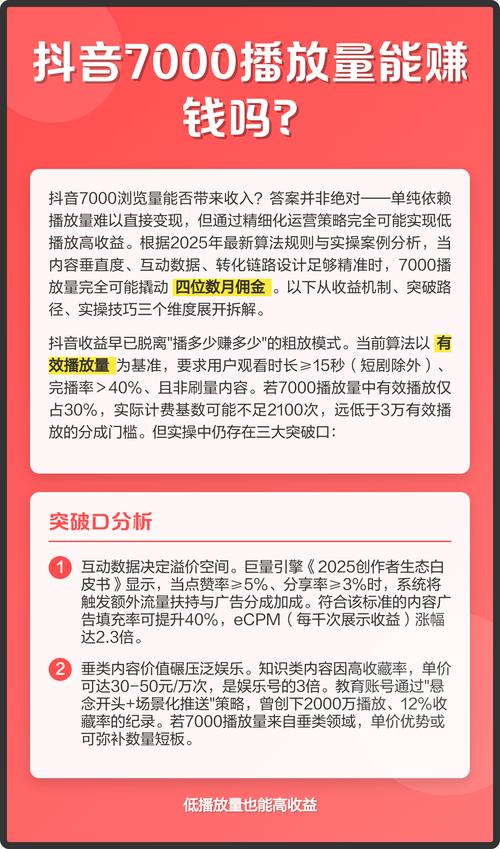 抖音7000播放量能赚钱吗?

抖音7000浏览量能否带来收入？答案并非绝对——单纯依赖播放量难以直接变现，但通过精细化运营策略完全可能实现低播放高收益。根据2025年最新算法规则与实操案例分析，当内容垂直度、互动数据、转化链路设计足够精准时，7000播放量完全可能撬动 四位数月佣金 。以下从收益机制、突破路径、实操技巧三个维度展开拆解。

抖音收益早已脱离"播多少赚多少"的粗放模式。当前算法以 有效播放量 为基准，要求用户观看时长≥15秒（短剧除外）、完播率＞40%、且非刷量内容。若7000播放量中有效播放仅占30%，实际计费基数可能不足2100次，远低于3万有效播放的分成门槛。但实操中仍存在三大突破口：

突破口分析

1 互动数据决定溢价空间。巨量引擎《2025创作者生态白皮书》显示，当点赞率≥5%、分享率≥3%时，系统将触发额外流量扶持与广告分成加成。符合该标准的内容广告填充率可提升40%，eCPM（每千次展示收益）涨幅达2.3倍。

2 垂类内容价值碾压泛娱乐。知识类内容因高收藏率，单价可达30-50元/万次，是娱乐号的3倍。教育账号通过"悬念开头+场景化推送"策略，曾创下2000万播放、12%收藏率的纪录。若7000播放量来自垂类领域，单价优势或可弥补数量短板。

低播放量也能高收益